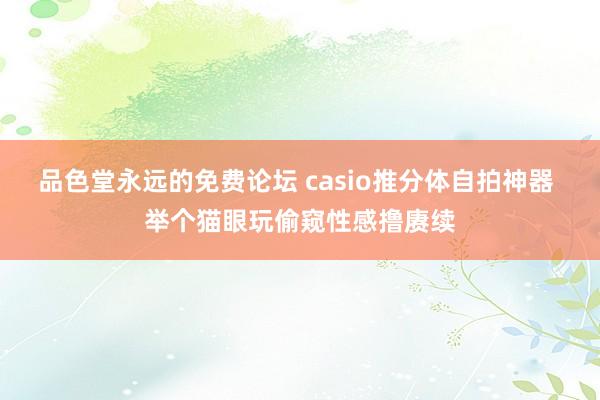 品色堂永远的免费论坛 casio推分体自拍神器 举个猫眼玩偷窥性感撸赓续